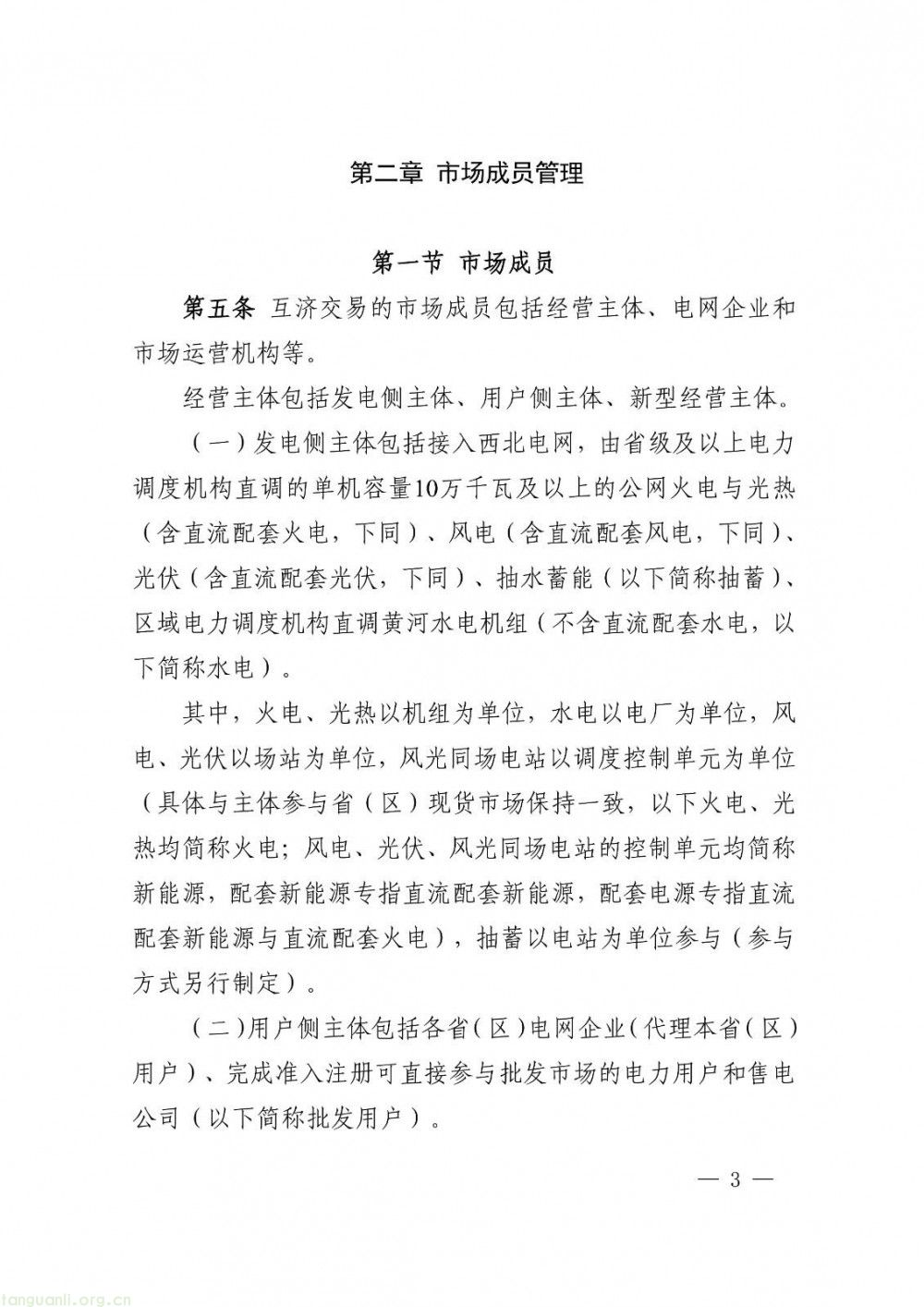 第二章 市场成员管理

第一节 市场成员

第五条 互济交易的市场成员包括经营主体、电网企业和市场运营机构等。

经营主体包括发电侧主体、用户侧主体、新型经营主体。

（一）发电侧主体包括接入西北电网，由省级及以上电力调度机构直调的单机容量10万千瓦及以上的公网火电与光热（含直流配套火电，下同）、风电（含直流配套风电，下同）、光伏（含直流配套光伏，下同）、抽水蓄能（以下简称抽蓄）、区域电力调度机构直调黄河水电机组（不含直流配套水电，以下简称水电）。

其中，火电、光热以机组为单位，水电以电厂为单位，风电、光伏以场站为单位，风光同场电站以调度控制单元为单位（具体与主体参与省（区）现货市场保持一致，以下火电、光热均简称火电；风电、光伏、风光同场电站的控制单元均简称新能源，配套新能源专指直流配套新能源，配套电源专指直流配套新能源与直流配套火电），抽蓄以电站为单位参与（参与方式另行制定）。

（二）用户侧主体包括各省（区）电网企业（代理本省（区）用户）、完成准入注册可直接参与批发市场的电力用户和售电公司（以下简称批发用户）。

— 3 —

tanguanli.org.cn